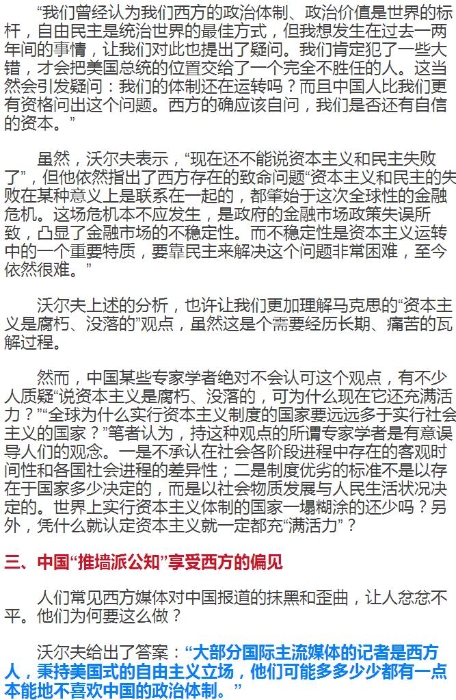 “我们曾经认为我们西方的政治体制、政治价值是世界的标杆，自由民主是统治世界的最佳方式，但我想发生在过去一两年间的事情，让我们对此也提出了疑问。我们肯定犯了一些大错，才会把美国总统的位置交给了一个完全不胜任的人。这当然会引发疑问：我们的体制还在运转吗？而且中国人比我们更有资格问出这个问题。西方的确应该自问，我们是否还有自信的资本。”

虽然，沃尔夫表示，“现在还不能说资本主义和民主失败了”，但他依然指出了西方存在的致命问题“资本主义和民主的失败在某种意义上是联系在一起的，都肇始于这次全球性的金融危机。这场危机本不应发生，是政府的金融市场政策失误所致，凸显了金融市场的不稳定性。而不稳定性是资本主义运转中的一个重要特质，要靠民主来解决这个问题非常困难，至今依然很难。”

沃尔夫上述的分析，也许让我们更加理解马克思的“资本主义是腐朽、没落的”观点，虽然这是个需要经历长期、痛苦的瓦解过程。

然而，中国某些专家学者绝对不会认可这个观点，有不少人质疑“说资本主义是腐朽、没落的，可为什么现在它还充满活力？”“全球为什么实行资本主义制度的国家要远远多于实行社会主义的国家？”笔者认为，持这种观点的所谓专家学者是有意误导人们的观念。一是不承认在社会各阶段进程中存在的客观时间性和各国社会进程的差异性；二是制度优劣的标准不是以存在于国家多少决定的，而是以社会物质发展与人民生活状况决定的。世界上实行资本主义体制的国家一塌糊涂的还少吗？另外，凭什么就认定资本主义就一定都充“满活力”？

三、中国“推墙派公知”享受西方的偏见

人们常见西方媒体对中国报道的抹黑和歪曲，让人忿忿不平。他们为何要这么做？

沃尔夫给出了答案：“大部分国际主流媒体的记者是西方人，秉持美国式的自由主义立场，他们可能多多少少都有一点本能地不喜欢中国的政治体制。”